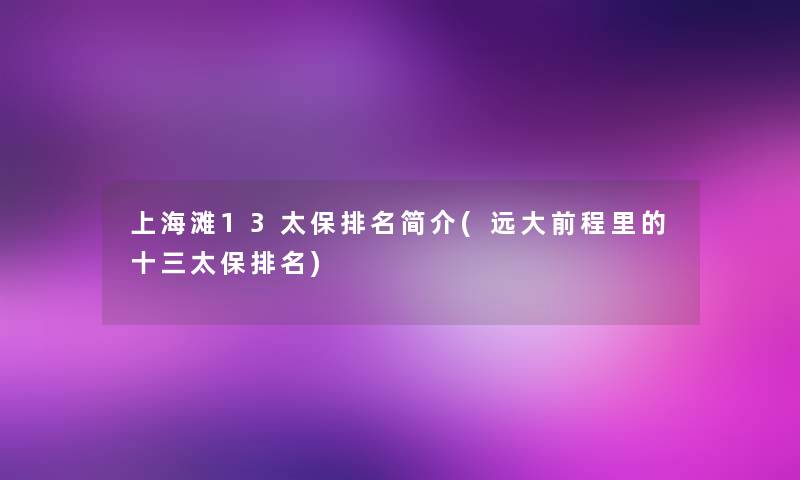 上海滩13太保排名简介(远大前程里的十三太保排名)